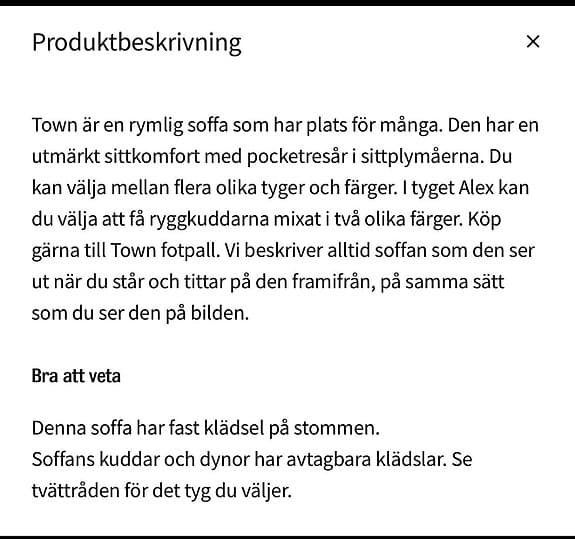 Produktbeskrivning ×

Town är en rymlig soffa som har plats för många. Den har en utmärkt sittkomfort med pocketresår i sittplymåerna. Du kan välja mellan flera olika tyger och färger. I tyget Alex kan du välja att få ryggkuddarna mixat i två olika färger. Köp gärna till Town fotpall. Vi beskriver alltid soffan som den ser ut när du står och tittar på den framifrån, på samma sätt som du ser den på bilden.

Bra att veta

Denna soffa har fast klädsel på stommen.
Soffans kuddar och dynor har avtagbara klädslar. Se tvättråden för det tyg du väljer.